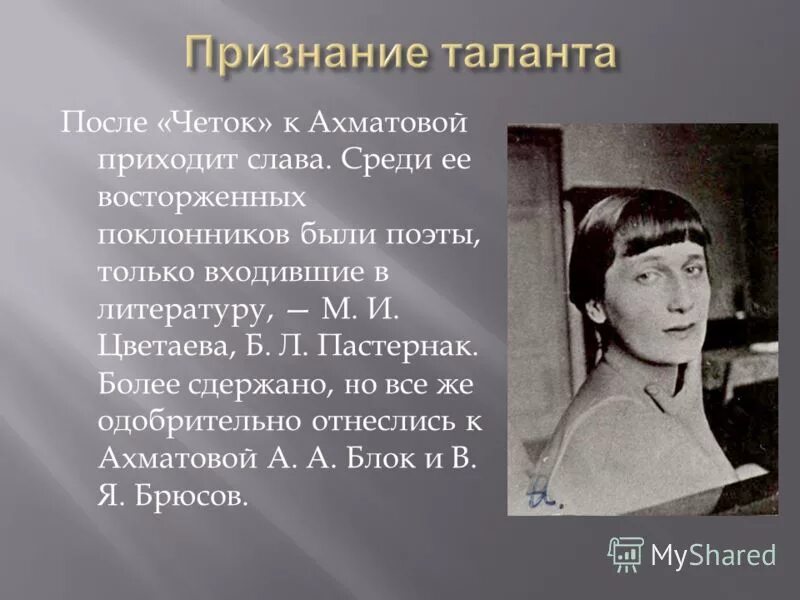 Признание таланта

После «Четок» к Ахматовой приходит слава. Среди ее восторженных поклонников были поэты, только входившие в литературу, — М. И. Цветаева, Б. Л. Пастернак. Более сдержано, но все же одобрительно отнеслись к Ахматовой А. А. Блок и В. Я. Брюсов.

MyShared